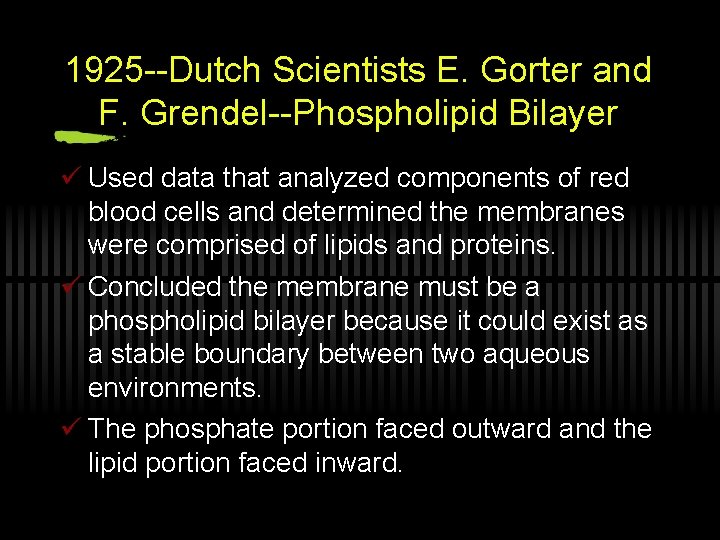 1925--Dutch Scientists E. Gorter and F. Grendel--Phospholipid Bilayer

✓ Used data that analyzed components of red blood cells and determined the membranes were comprised of lipids and proteins.

✓ Concluded the membrane must be a phospholipid bilayer because it could exist as a stable boundary between two aqueous environments.

✓ The phosphate portion faced outward and the lipid portion faced inward.